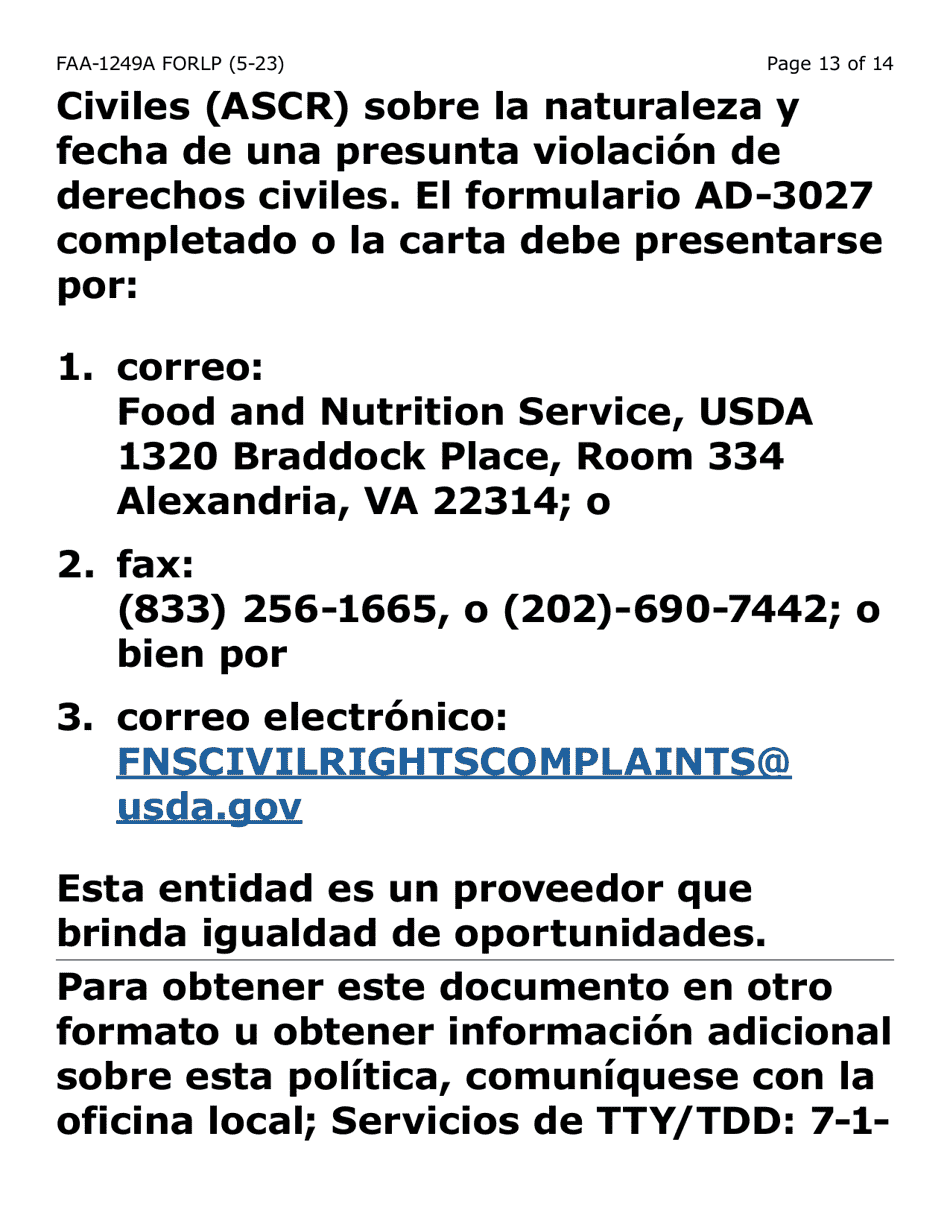 FAA-1249A FORLP (5-23)

Page 13 of 14

Civiles (ASCR) sobre la naturaleza y fecha de una presunta violación de derechos civiles. El formulario AD-3027 completado o la carta debe presentarse por:

1. correo:
Food and Nutrition Service, USDA
1320 Braddock Place, Room 334
Alexandria, VA 22314; o

2. fax:
(833) 256-1665, o (202)-690-7442; o bien por

3. correo electrónico:
FNSCIVILRIGHTSCOMPLAINTS@usda.gov

Esta entidad es un proveedor que brinda igualdad de oportunidades.

Para obtener este documento en otro formato u obtener información adicional sobre esta política, comuníquese con la oficina local; Servicios de TTY/TDD: 7-1-